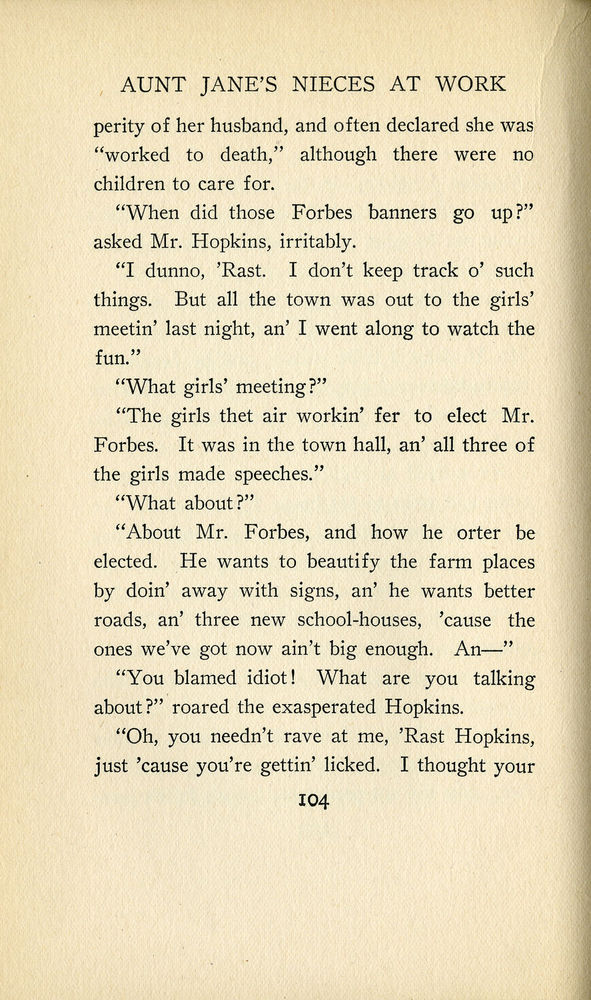 AUNT JANE'S NIECES AT WORK

perity of her husband, and often declared she was "worked to death," although there were no children to care for.

"When did those Forbes banners go up?" asked Mr. Hopkins, irritably.

"I dunno, 'Rast. I don't keep track o' such things. But all the town was out to the girls' meetin' last night, an' I went along to watch the fun."

"What girls' meeting?"

"The girls thet air workin' fer to elect Mr. Forbes. It was in the town hall, an' all three of the girls made speeches."

"What about?"

"About Mr. Forbes, and how he orter be elected. He wants to beautify the farm places by doin' away with signs, an' he wants better roads, an' three new school-houses, 'cause the ones we've got now ain't big enough. An—"

"You blamed idiot! What are you talking about?" roared the exasperated Hopkins.

"Oh, you needn't rave at me, 'Rast Hopkins, just 'cause you're gettin' licked. I thought your

104